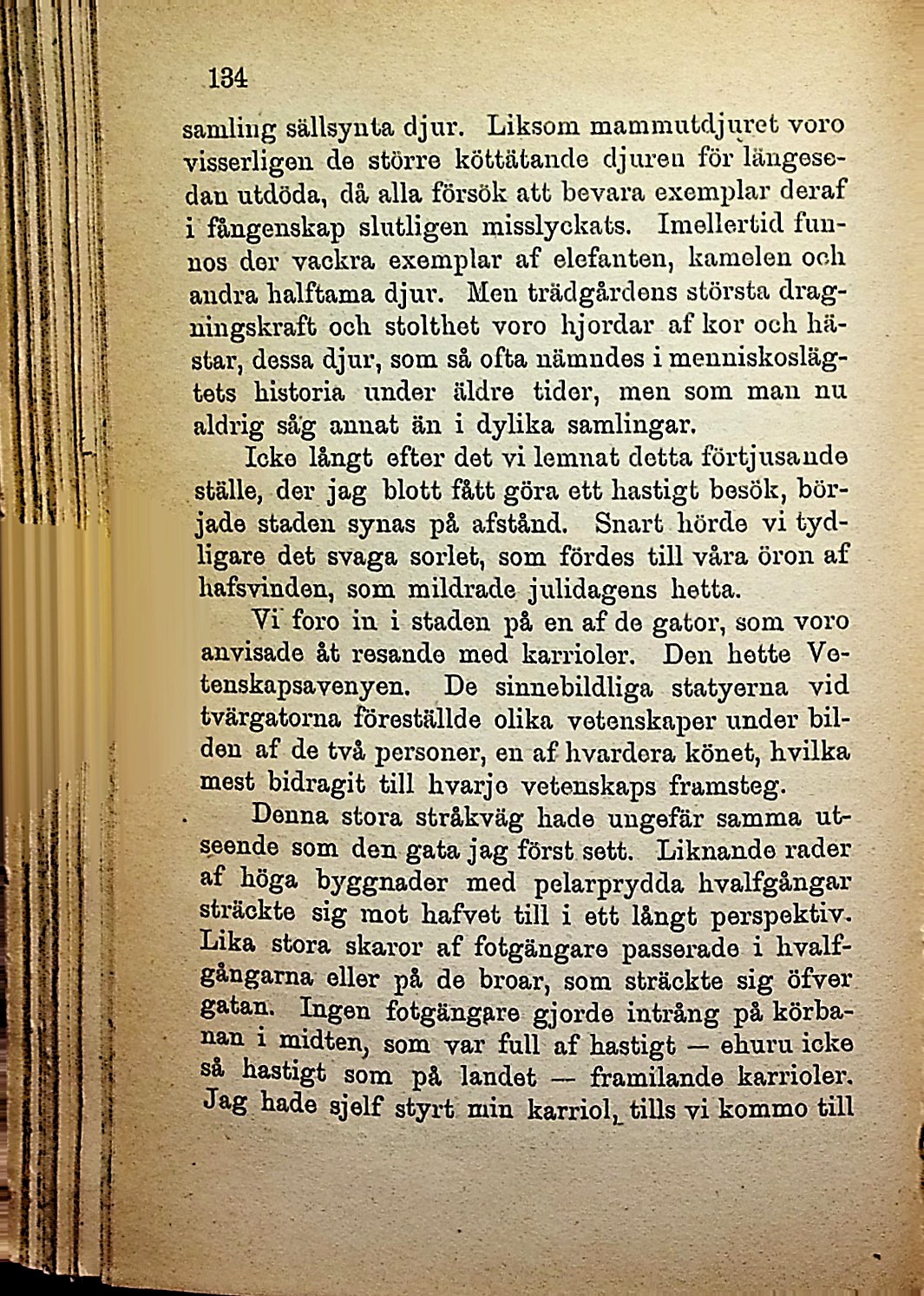 134

samling sällsynta djur. Liksom mammutdjuret voro visserligen de större köttätande djuren för längesedan utdöda, då alla försök att bevara exemplar deraf i fångenskap slutligen misslyckats. Imellertid funnos der vackra exemplar af elefanten, kamelen och andra halftama djur. Men trädgårdens största dragningskraft och stolthet voro hjordar af kor och hästar, dessa djur, som så ofta nämndes i menniskoslägtets historia under äldre tider, men som man nu aldrig såg annat än i dylika samlingar.

Icke långt efter det vi lemnat detta förtjusande ställe, der jag blott fått göra ett hastigt besök, började staden synas på afstånd. Snart hörde vi tydligare det svaga sorlet, som fördes till våra öron af hafsvinden, som mildrade julidagens hetta.

Vi foro in i staden på en af de gator, som voro anvisade åt resande med karrioler. Den hette Vetenskapsavenyen. De sinnebildliga statyerna vid tvärgatorna föreställde olika vetenskaper under bilden af de två personer, en af hvardera könet, hvilka mest bidragit till hvarje vetenskaps framsteg.

Denna stora stråkväg hade ungefär samma utseende som den gata jag först sett. Liknande rader af höga byggnader med pelarprydda hvalfgångar sträckte sig mot hafvet till i ett långt perspektiv. Lika stora skaror af fotgängare passerade i hvalfgångarna eller på de broar, som sträckte sig öfver gatan. Ingen fotgängare gjorde intrång på körbanan i midten, som var full af hastigt — ehuru icke så hastigt som på landet — framilande karrioler. Jag hade sjelf styrt min karriol, tills vi kommo till